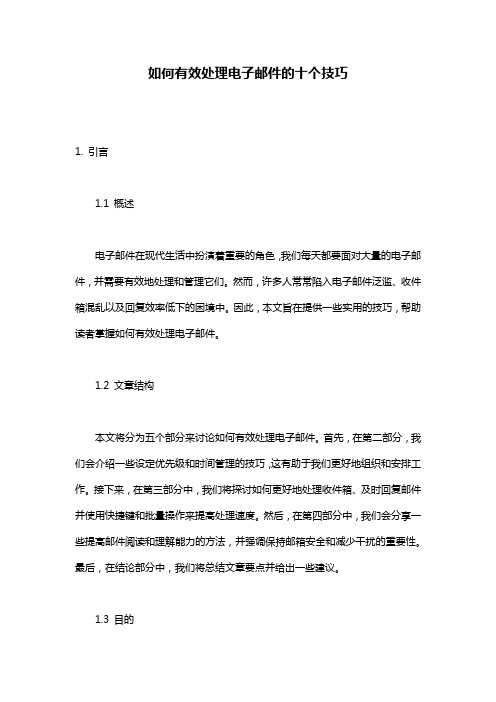 如何有效处理电子邮件的十个技巧

1. 引言

1.1 概述

电子邮件在现代生活中扮演着重要的角色，我们每天都要面对大量的电子邮件，并需要有效地处理和管理它们。然而，许多人常常陷入电子邮件泛滥、收件箱混乱以及回复效率低下的困境中。因此，本文旨在提供一些实用的技巧，帮助读者掌握如何有效处理电子邮件。

1.2 文章结构

本文将分为五个部分来讨论如何有效处理电子邮件。首先，在第二部分，我们会介绍一些设定优先级和时间管理的技巧，这有助于我们更好地组织和安排工作。接下来，在第三部分中，我们将探讨如何更好地处理收件箱、及时回复邮件并使用快捷键和批量操作来提高处理速度。然后，在第四部分中，我们会分享一些提高邮件阅读和理解能力的方法，并强调保持邮箱安全和减少干扰的重要性。最后，在结论部分中，我们将总结文章要点并给出一些建议。

1.3 目的